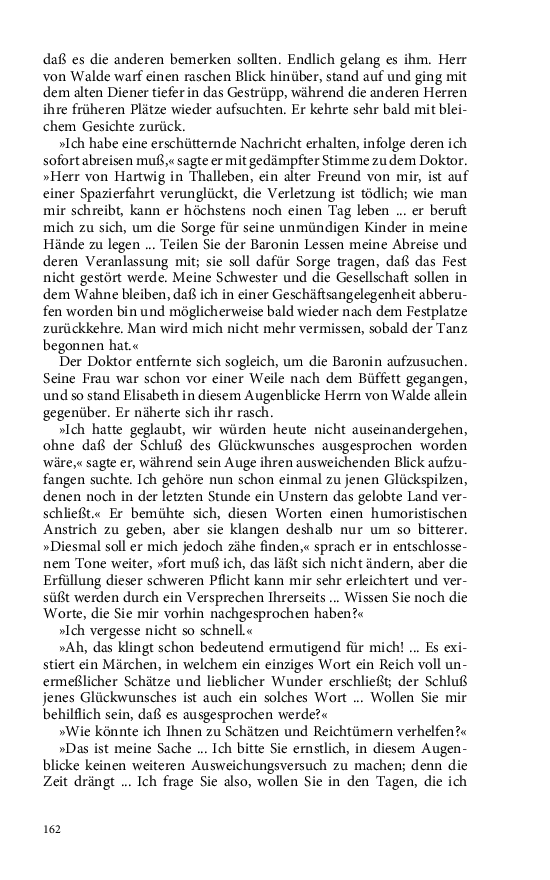 daß es die anderen bemerken sollten. Endlich gelang es ihm. Herr von Walde warf einen raschen Blick hinüber, stand auf und ging mit dem alten Diener tiefer in das Gestrüpp, während die anderen Herren ihre früheren Plätze wieder aufsuchten. Er kehrte sehr bald mit bleichem Gesichte zurück.

»Ich habe eine erschütternde Nachricht erhalten, infolge deren ich sofort abreisen muß,« sagte er mit gedämpfter Stimme zu dem Doktor. »Herr von Hartwig in Thalleben, ein alter Freund von mir, ist auf einer Spazierfahrt verunglückt, die Verletzung ist tödlich; wie man mir schreibt, kann er höchstens noch einen Tag leben ... er beruft mich zu sich, um die Sorge für seine unmündigen Kinder in meine Hände zu legen ... Teilen Sie der Baronin Lessen meine Abreise und deren Veranlassung mit; sie soll dafür Sorge tragen, daß das Fest nicht gestört werde. Meine Schwester und die Gesellschaft sollen in dem Wahne bleiben, daß ich in einer Geschäftsangelegenheit abberufen worden bin und möglicherweise bald wieder nach dem Festplatze zurückkehre. Man wird mich nicht mehr vermissen, sobald der Tanz begonnen hat.«

Der Doktor entfernte sich sogleich, um die Baronin aufzusuchen. Seine Frau war schon vor einer Weile nach dem Büffett gegangen, und so stand Elisabeth in diesem Augenblicke Herrn von Walde allein gegenüber. Er näherte sich ihr rasch.

»Ich hatte geglaubt, wir würden heute nicht auseinandergehen, ohne daß der Schluß des Glückwunsches ausgesprochen worden wäre,« sagte er, während sein Auge ihren ausweichenden Blick aufzufangen suchte. Ich gehöre nun schon einmal zu jenen Glückspilzen, denen noch in der letzten Stunde ein Unstern das gelobte Land verschließt.« Er bemühte sich, diesen Worten einen humoristischen Anstrich zu geben, aber sie klangen deshalb nur um so bitterer. »Diesmal soll er mich jedoch zähe finden,« sprach er in entschlossenem Tone weiter, »fort muß ich, das läßt sich nicht ändern, aber die Erfüllung dieser schweren Pflicht kann mir sehr erleichtert und versüßt werden durch ein Versprechen Ihrerseits ... Wissen Sie noch die Worte, die Sie mir vorhin nachgesprochen haben?«

»Ich vergesse nicht so schnell.«

»Ah, das klingt schon bedeutend ermutigend für mich! ... Es existiert ein Märchen, in welchem ein einziges Wort ein Reich voll unermeßlicher Schätze und lieblicher Wunder erschließt; der Schluß jenes Glückwunsches ist auch ein solches Wort ... Wollen Sie mir behilflich sein, daß es ausgesprochen werde?«

»Wie könnte ich Ihnen zu Schätzen und Reichtümern verhelfen?«

»Das ist meine Sache ... Ich bitte Sie ernstlich, in diesem Augenblicke keinen weiteren Ausweichungsversuch zu machen; denn die Zeit drängt ... Ich frage Sie also, wollen Sie in den Tagen, die ich

162